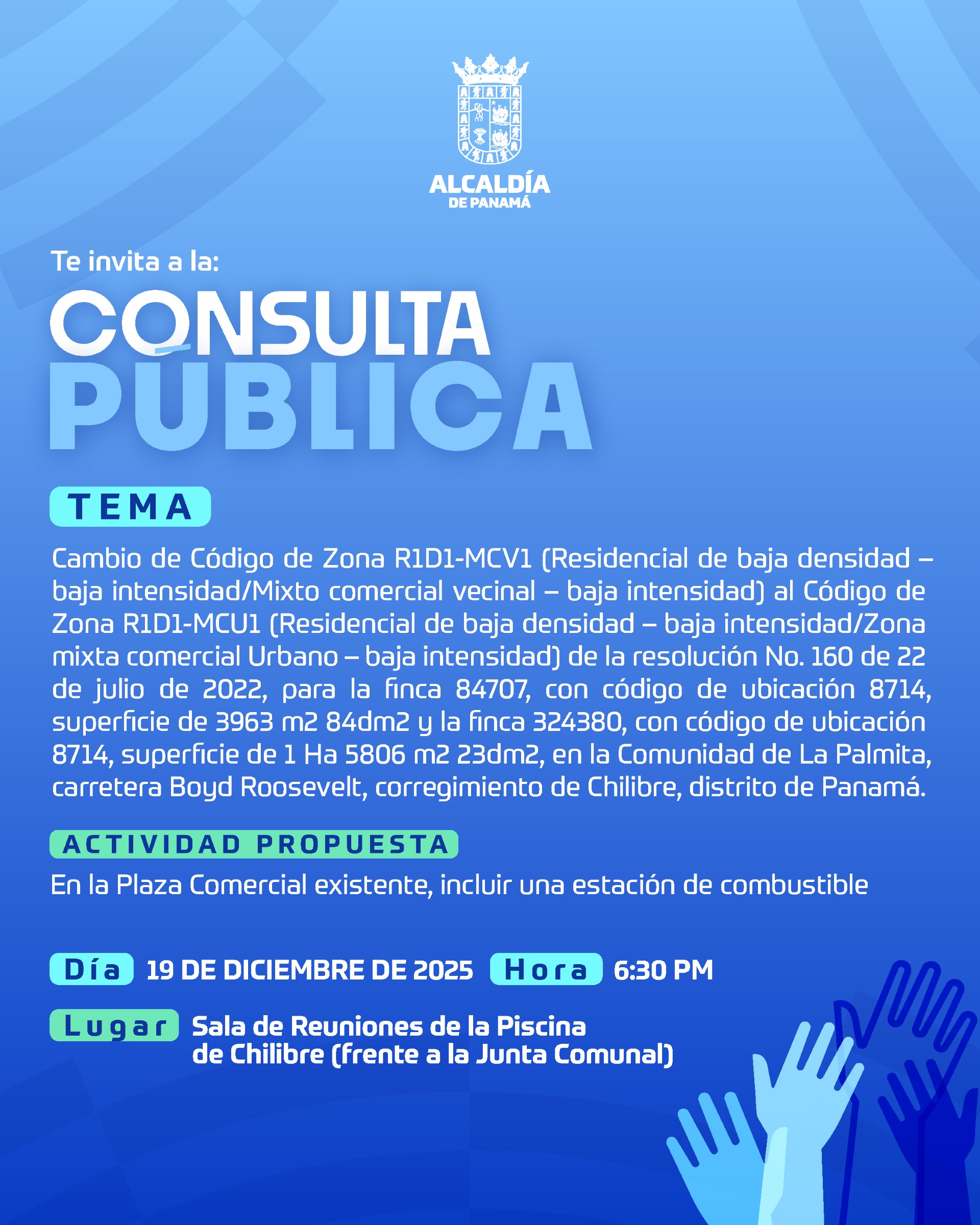 ALCALDÍA
DE PANAMÁ

Te invita a la:

CONSULTA
PÚBLICA

TEMA

Cambio de Código de Zona R1D1-MCV1 (Residencial de baja densidad – baja intensidad/Mixto comercial vecinal – baja intensidad) al Código de Zona R1D1-MCU1 (Residencial de baja densidad – baja intensidad/Zona mixta comercial Urbano – baja intensidad) de la resolución No. 160 de 22 de julio de 2022, para la finca 84707, con código de ubicación 8714, superficie de 3963 m2 84dm2 y la finca 324380, con código de ubicación 8714, superficie de 1 Ha 5806 m2 23dm2, en la Comunidad de La Palmita, carretera Boyd Roosevelt, corregimiento de Chilibre, distrito de Panamá.

ACTIVIDAD PROPUESTA

En la Plaza Comercial existente, incluir una estación de combustible

Día 19 DE DICIEMBRE DE 2025 Hora 6:30 PM

Lugar Sala de Reuniones de la Piscina
de Chilibre (frente a la Junta Comunal)